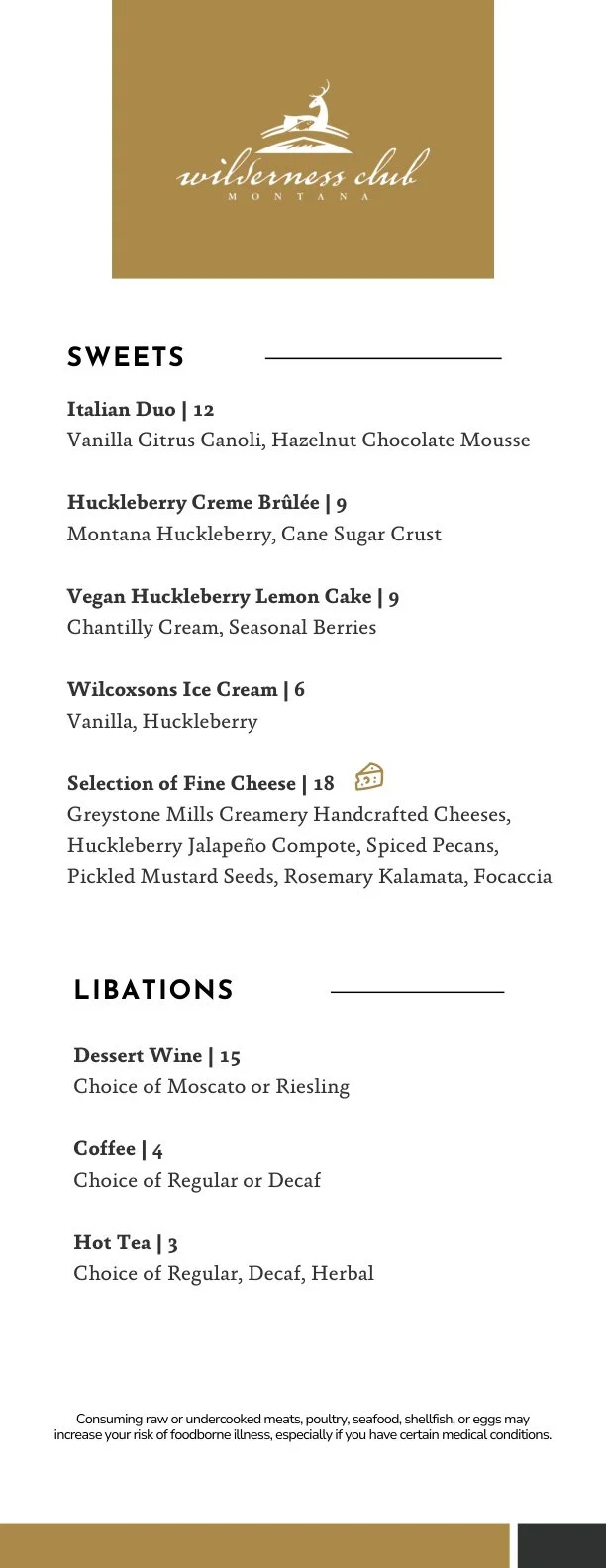 wilderness club
MONTANA

SWEETS

Italian Duo | 12
Vanilla Citrus Canoli, Hazelnut Chocolate Mousse

Huckleberry Creme Brûlée | 9
Montana Huckleberry, Cane Sugar Crust

Vegan Huckleberry Lemon Cake | 9
Chantilly Cream, Seasonal Berries

Wilcoxsons Ice Cream | 6
Vanilla, Huckleberry

Selection of Fine Cheese | 18
Greystone Mills Creamery Handcrafted Cheeses, Huckleberry Jalapeño Compote, Spiced Pecans, Pickled Mustard Seeds, Rosemary Kalamata, Focaccia

LIBATIONS

Dessert Wine | 15
Choice of Moscato or Riesling

Coffee | 4
Choice of Regular or Decaf

Hot Tea | 3
Choice of Regular, Decaf, Herbal

Consuming raw or undercooked meats, poultry, seafood, shellfish, or eggs may increase your risk of foodborne illness, especially if you have certain medical conditions.